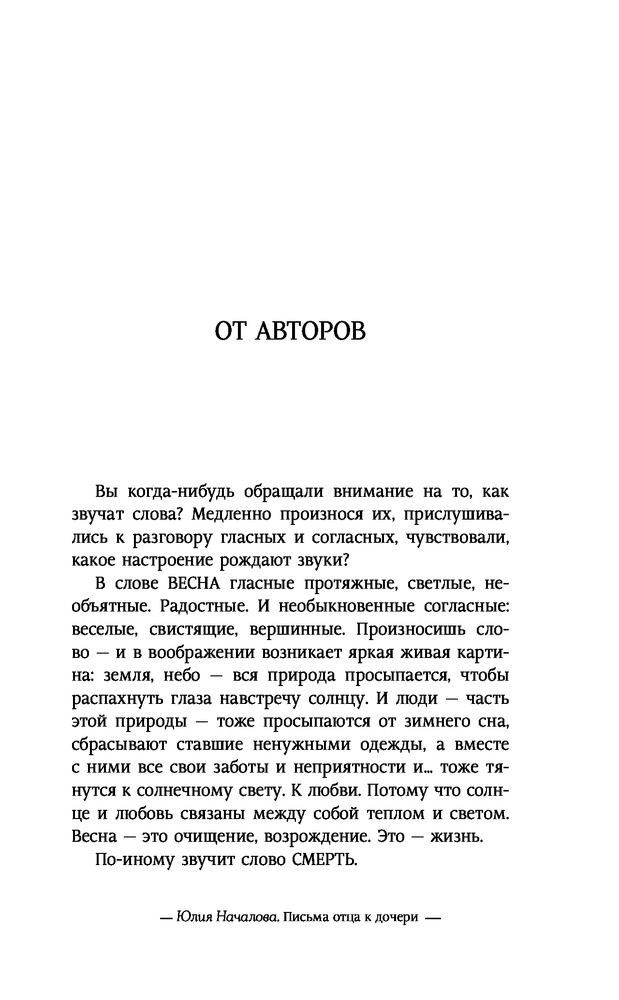 ОТ АВТОРОВ

Вы когда-нибудь обращали внимание на то, как звучат слова? Медленно произнося их, прислушивались к разговору гласных и согласных, чувствовали, какое настроение рождают звуки?

В слове ВЕСНА гласные протяжные, светлые, необъятные. Радостные. И необыкновенные согласные: веселые, свистящие, вершинные. Произносишь слово — и в воображении возникает яркая живая картина: земля, небо — вся природа просыпается, чтобы распахнуть глаза навстречу солнцу. И люди — часть этой природы — тоже просыпаются от зимнего сна, сбрасывают ставшие ненужными одежды, а вместе с ними все свои заботы и неприятности и... тоже тянутся к солнечному свету. К любви. Потому что солнце и любовь связаны между собой теплом и светом. Весна — это очищение, возрождение. Это — жизнь.

По-иному звучит слово СМЕРТЬ.

— Юлия Началова. Письма отца к дочери —